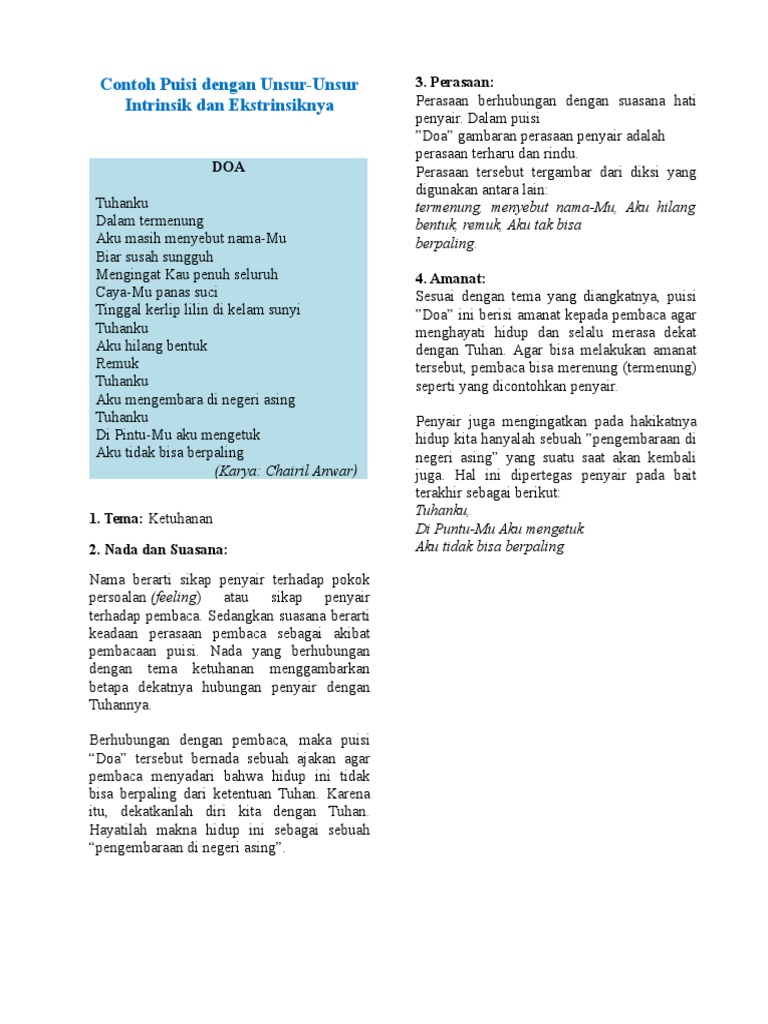 Contoh Puisi dengan Unsur-Unsur Intrinsik dan Ekstrinsiknya

DOA

Tuhanku
Dalam termenung
Aku masih menyebut nama-Mu
Biar susah sungguh
Mengingat Kau penuh seluruh
Caya-Mu panas suci
Tinggal kerlip lilin di kelam sunyi
Tuhanku
Aku hilang bentuk
Remuk
Tuhanku
Aku mengembara di negeri asing
Tuhanku
Di Pintu-Mu aku mengetuk
Aku tidak bisa berpaling
(Karya: Chairil Anwar)

1. Tema: Ketuhanan

2. Nada dan Suasana:

Nama berarti sikap penyair terhadap pokok persoalan (feeling) atau sikap penyair terhadap pembaca. Sedangkan suasana berarti keadaan perasaan pembaca sebagai akibat pembacaan puisi. Nada yang berhubungan dengan tema ketuhanan menggambarkan betapa dekatnya hubungan penyair dengan Tuhannya.

Berhubungan dengan pembaca, maka puisi “Doa” tersebut bernada sebuah ajakan agar pembaca menyadari bahwa hidup ini tidak bisa berpaling dari ketentuan Tuhan. Karena itu, dekatkanlah diri kita dengan Tuhan. Hayatilah makna hidup ini sebagai sebuah “pengembaraan di negeri asing”.

3. Perasaan:
Perasaan berhubungan dengan suasana hati penyair. Dalam puisi ”Doa” gambaran perasaan penyair adalah perasaan terharu dan rindu.
Perasaan tersebut tergambar dari diksi yang digunakan antara lain:
termenung, menyebut nama-Mu, Aku hilang bentuk, remuk, Aku tak bisa berpaling.

4. Amanat:
Sesuai dengan tema yang diangkatnya, puisi ”Doa” ini berisi amanat kepada pembaca agar menghayati hidup dan selalu merasa dekat dengan Tuhan. Agar bisa melakukan amanat tersebut, pembaca bisa merenung (termenung) seperti yang dicontohkan penyair.

Penyair juga mengingatkan pada hakikatnya hidup kita hanyalah sebuah ”pengembaraan di negeri asing” yang suatu saat akan kembali juga. Hal ini dipertegas penyair pada bait terakhir sebagai berikut:
Tuhanku,
Di Puntu-Mu Aku mengetuk
Aku tidak bisa berpaling